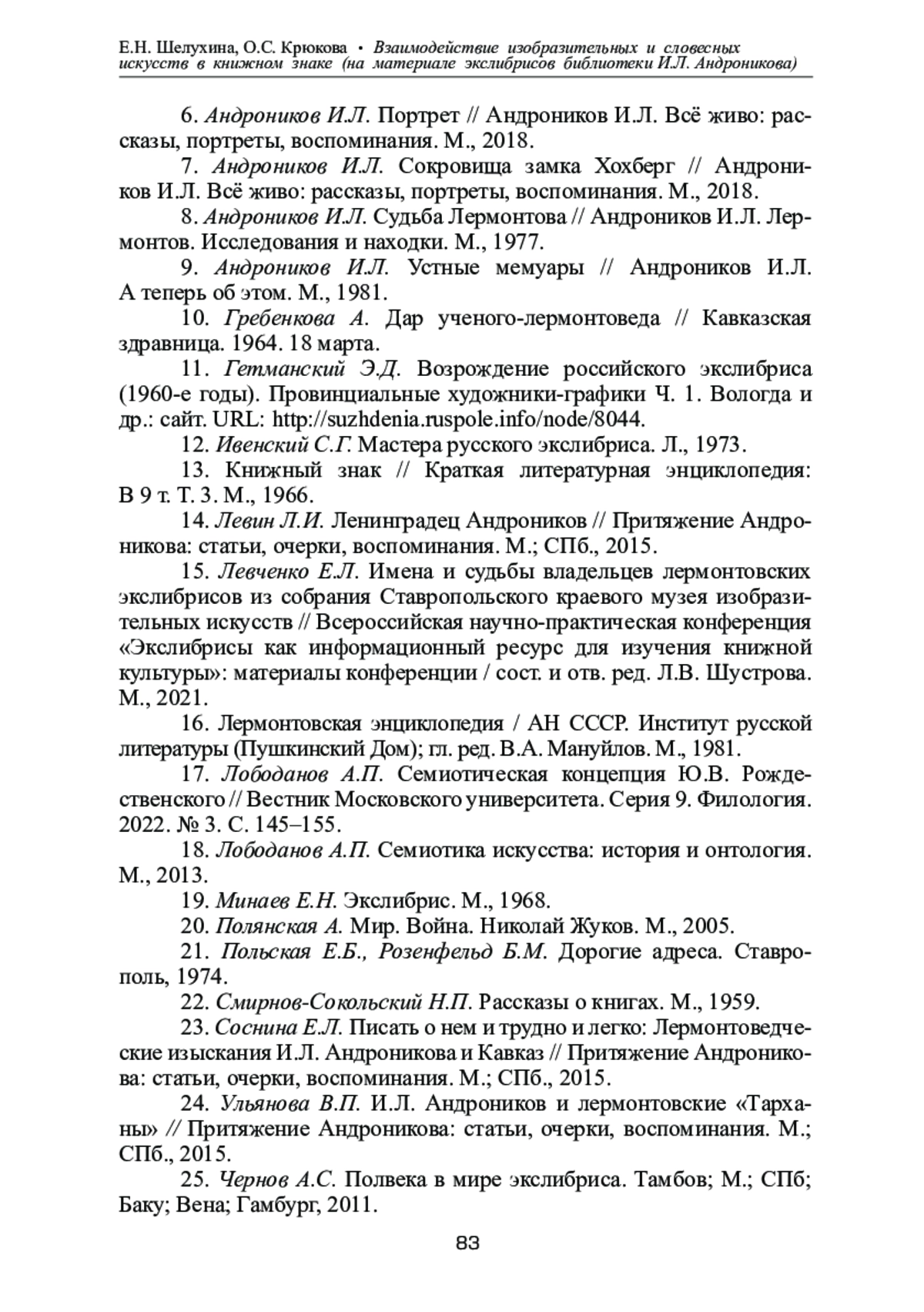 Е.Н. Шелухина, О.С. Крюкова • Взаимодействие изобразительных и словесных искусств в книжном знаке (на материале экслибрисов библиотеки И.Л. Андроникова)

6. Андроников И.Л. Портрет // Андроников И.Л. Всё живо: рассказы, портреты, воспоминания. М., 2018.

7. Андроников И.Л. Сокровища замка Хохберг // Андроников И.Л. Всё живо: рассказы, портреты, воспоминания. М., 2018.

8. Андроников И.Л. Судьба Лермонтова // Андроников И.Л. Лермонтов. Исследования и находки. М., 1977.

9. Андроников И.Л. Устные мемуары // Андроников И.Л. А теперь об этом. М., 1981.

10. Гребенкова А. Дар ученого-лермонтоведа // Кавказская здравница. 1964. 18 марта.

11. Гетманский Э.Д. Возрождение российского экслибриса (1960-е годы). Провинциальные художники-графики Ч. 1. Вологда и др.: сайт. URL: http://suzhdenia.ruspole.info/node/8044.

12. Ивенский С.Г. Мастера русского экслибриса. Л., 1973.

13. Книжный знак // Краткая литературная энциклопедия: В 9 т. Т. 3. М., 1966.

14. Левин Л.И. Ленинградец Андроников // Притяжение Андроникова: статьи, очерки, воспоминания. М.; СПб., 2015.

15. Левченко Е.Л. Имена и судьбы владельцев лермонтовских экслибрисов из собрания Ставропольского краевого музея изобразительных искусств // Всероссийская научно-практическая конференция «Экслибрисы как информационный ресурс для изучения книжной культуры»: материалы конференции / сост. и отв. ред. Л.В. Шустрова. М., 2021.

16. Лермонтовская энциклопедия / АН СССР. Институт русской литературы (Пушкинский Дом); гл. ред. В.А. Мануйлов. М., 1981.

17. Лободанов А.П. Семиотическая концепция Ю.В. Рождественского // Вестник Московского университета. Серия 9. Филология. 2022. № 3. С. 145–155.

18. Лободанов А.П. Семиотика искусства: история и онтология. М., 2013.

19. Минаев Е.Н. Экслибрис. М., 1968.

20. Полянская А. Мир. Война. Николай Жуков. М., 2005.

21. Польская Е.Б., Розенфельд Б.М. Дорогие адреса. Ставрополь, 1974.

22. Смирнов-Сокольский Н.П. Рассказы о книгах. М., 1959.

23. Соснина Е.Л. Писать о нем и трудно и легко: Лермонтоведческие изыскания И.Л. Андроникова и Кавказ // Притяжение Андроникова: статьи, очерки, воспоминания. М.; СПб., 2015.

24. Ульянова В.П. И.Л. Андроников и лермонтовские «Тарханы» // Притяжение Андроникова: статьи, очерки, воспоминания. М.; СПб., 2015.

25. Чернов А.С. Полвека в мире экслибриса. Тамбов; М.; СПб; Баку; Вена; Гамбург, 2011.

83